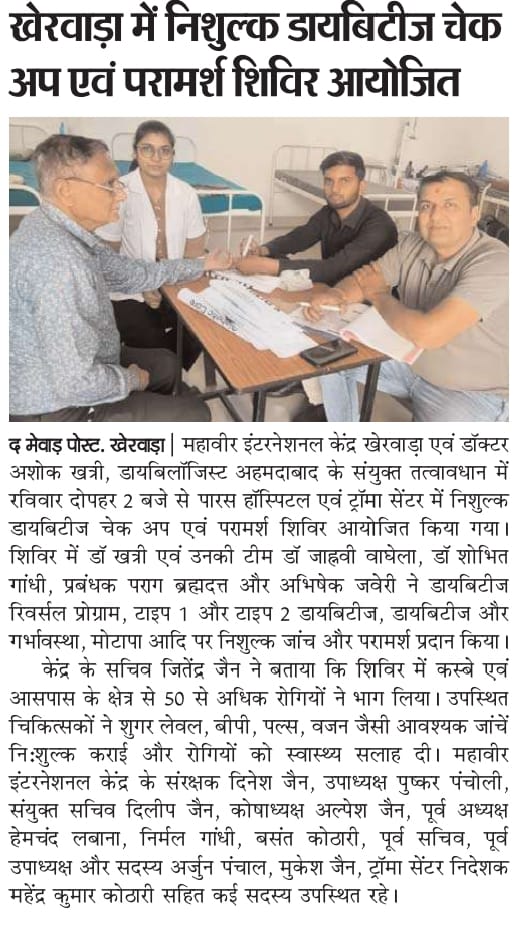 खेरवाड़ा में निशुल्क डायबिटीज चेक अप एवं परामर्श शिविर आयोजित

द मेवाड़ पोस्ट. खेरवाड़ा | महावीर इंटरनेशनल केंद्र खेरवाड़ा एवं डॉक्टर अशोक खत्री, डायबिलॉजिस्ट अहमदाबाद के संयुक्त तत्वावधान में रविवार दोपहर 2 बजे से पारस हॉस्पिटल एवं ट्रॉमा सेंटर में निशुल्क डायबिटीज चेक अप एवं परामर्श शिविर आयोजित किया गया। शिविर में डॉ खत्री एवं उनकी टीम डॉ जाह्नवी वाघेला, डॉ शोभित गांधी, प्रबंधक पराग ब्रह्मदत्त और अभिषेक जवेरी ने डायबिटीज रिवर्सल प्रोग्राम, टाइप 1 और टाइप 2 डायबिटीज, डायबिटीज और गर्भावस्था, मोटापा आदि पर निशुल्क जांच और परामर्श प्रदान किया।

केंद्र के सचिव जितेंद्र जैन ने बताया कि शिविर में कस्बे एवं आसपास के क्षेत्र से 50 से अधिक रोगियों ने भाग लिया। उपस्थित चिकित्सकों ने शुगर लेवल, बीपी, पल्स, वजन जैसी आवश्यक जांचें नि:शुल्क कराई और रोगियों को स्वास्थ्य सलाह दी। महावीर इंटरनेशनल केंद्र के संरक्षक दिनेश जैन, उपाध्यक्ष पुष्कर पंचोली, संयुक्त सचिव दिलीप जैन, कोषाध्यक्ष अल्पेश जैन, पूर्व अध्यक्ष हेमचंद लबाना, निर्मल गांधी, बसंत कोठारी, पूर्व सचिव, पूर्व उपाध्यक्ष और सदस्य अर्जुन पंचाल, मुकेश जैन, ट्रॉमा सेंटर निदेशक महेंद्र कुमार कोठारी सहित कई सदस्य उपस्थित रहे।